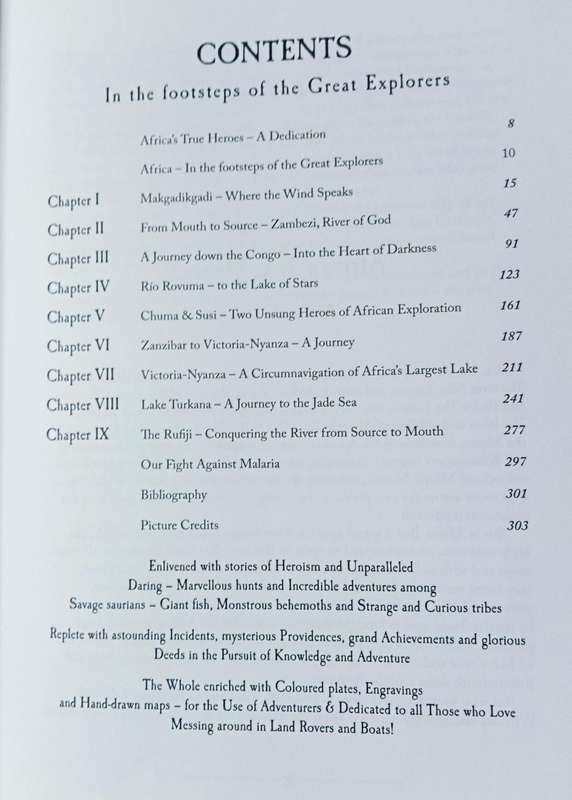 CONTENTS

In the footsteps of the Great Explorers

| | | |
|---|---|---|
| | Africa's True Heroes – A Dedication | 8 |
| | Africa – In the footsteps of the Great Explorers | 10 |
| Chapter I | Makgadikgadi – Where the Wind Speaks | 15 |
| Chapter II | From Mouth to Source – Zambezi, River of God | 47 |
| Chapter III | A Journey down the Congo – Into the Heart of Darkness | 91 |
| Chapter IV | Rio Rovuma – to the Lake of Stars | 123 |
| Chapter V | Chuma & Susi – Two Unsung Heroes of African Exploration | 161 |
| Chapter VI | Zanzibar to Victoria-Nyanza – A Journey | 187 |
| Chapter VII | Victoria-Nyanza – A Circumnavigation of Africa's Largest Lake | 211 |
| Chapter VIII | Lake Turkana – A Journey to the Jade Sea | 241 |
| Chapter IX | The Rufiji – Conquering the River from Source to Mouth | 277 |
| | Our Fight Against Malaria | 297 |
| | Bibliography | 301 |
| | Picture Credits | 303 |

Enlivened with stories of Heroism and Unparalleled Daring – Marvellous hunts and Incredible adventures among Savage saurians – Giant fish, Monstrous behemoths and Strange and Curious tribes

Replete with astounding Incidents, mysterious Providences, grand Achievements and glorious Deeds in the Pursuit of Knowledge and Adventure

The Whole enriched with Coloured plates, Engravings and Hand-drawn maps – for the Use of Adventurers & Dedicated to all Those who Love Messing around in Land Rovers and Boats!